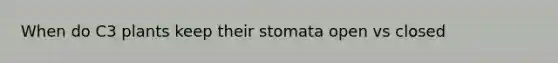 When do C3 plants keep their stomata open vs closed